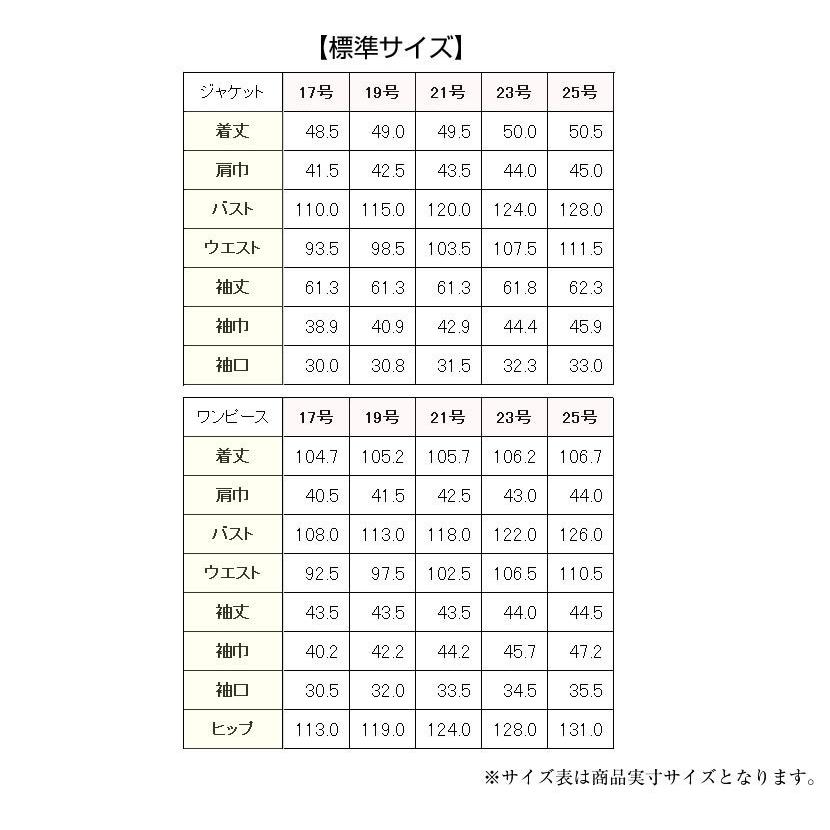 【標準サイズ】

| ジャケット | 17号 | 19号 | 21号 | 23号 | 25号 |
|---|---|---|---|---|---|
| 着丈 | 48.5 | 49.0 | 49.5 | 50.0 | 50.5 |
| 肩巾 | 41.5 | 42.5 | 43.5 | 44.0 | 45.0 |
| バスト | 110.0 | 115.0 | 120.0 | 124.0 | 128.0 |
| ウエスト | 93.5 | 98.5 | 103.5 | 107.5 | 111.5 |
| 袖丈 | 61.3 | 61.3 | 61.3 | 61.8 | 62.3 |
| 袖巾 | 38.9 | 40.9 | 42.9 | 44.4 | 45.9 |
| 袖口 | 30.0 | 30.8 | 31.5 | 32.3 | 33.0 |

| ワンピース | 17号 | 19号 | 21号 | 23号 | 25号 |
|---|---|---|---|---|---|
| 着丈 | 104.7 | 105.2 | 105.7 | 106.2 | 106.7 |
| 肩巾 | 40.5 | 41.5 | 42.5 | 43.0 | 44.0 |
| バスト | 108.0 | 113.0 | 118.0 | 122.0 | 126.0 |
| ウエスト | 92.5 | 97.5 | 102.5 | 106.5 | 110.5 |
| 袖丈 | 43.5 | 43.5 | 43.5 | 44.0 | 44.5 |
| 袖巾 | 40.2 | 42.2 | 44.2 | 45.7 | 47.2 |
| 袖口 | 30.5 | 32.0 | 33.5 | 34.5 | 35.5 |
| ヒップ | 113.0 | 119.0 | 124.0 | 128.0 | 131.0 |

※サイズ表は商品実寸サイズとなります。